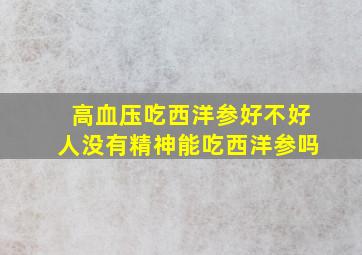 高血压吃西洋参好不好
人没有精神能吃西洋参吗